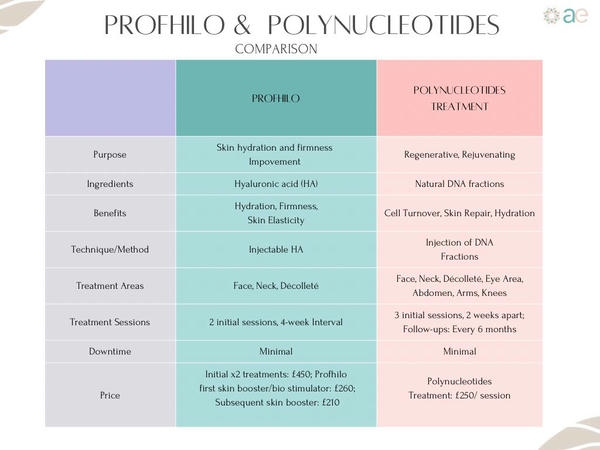 PROFHILO & POLYNUCLEOTIDES
COMPARISON

ae

| | PROFHILO | POLYNUCLEOTIDES TREATMENT |
|---|---|---|
| Purpose | Skin hydration and firmness Impovement | Regenerative, Rejuvenating |
| Ingredients | Hyaluronic acid (HA) | Natural DNA fractions |
| Benefits | Hydration, Firmness, Skin Elasticity | Cell Turnover, Skin Repair, Hydration |
| Technique/Method | Injectable HA | Injection of DNA Fractions |
| Treatment Areas | Face, Neck, Décolleté | Face, Neck, Décolleté, Eye Area, Abdomen, Arms, Knees |
| Treatment Sessions | 2 initial sessions, 4-week Interval | 3 initial sessions, 2 weeks apart; Follow-ups: Every 6 months |
| Downtime | Minimal | Minimal |
| Price | Initial x2 treatments: £450; Profhilo first skin booster/bio stimulator: £260; Subsequent skin booster: £210 | Polynucleotides Treatment: £250/ session |